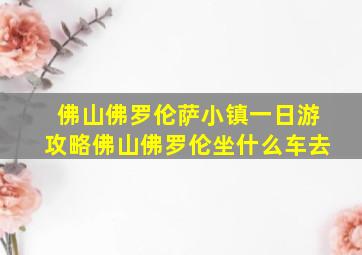 佛山佛罗伦萨小镇一日游攻略佛山佛罗伦坐什么车去